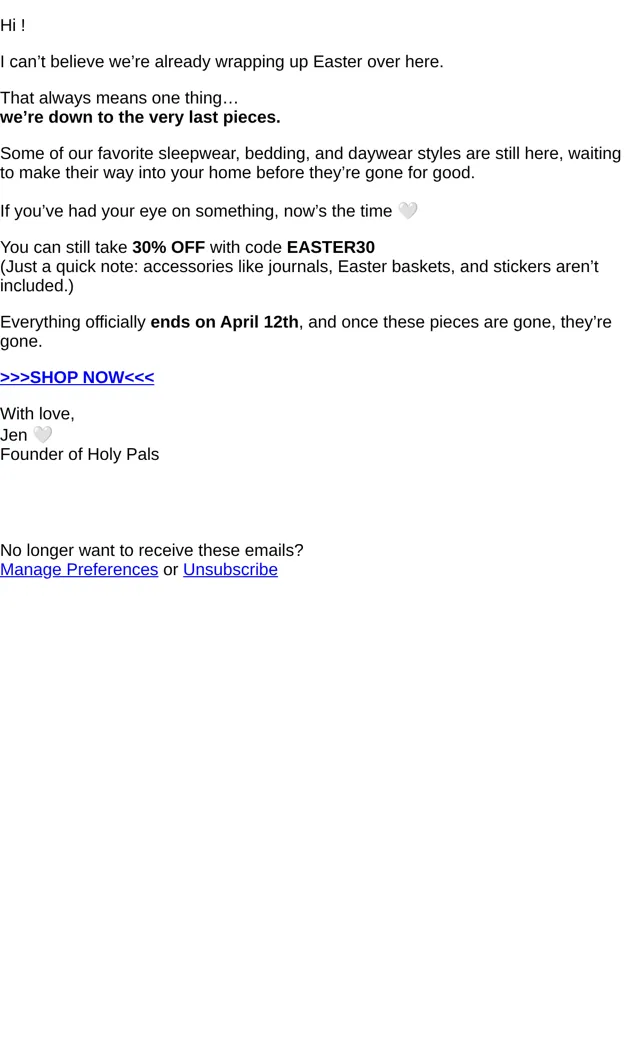 Hi !

I can’t believe we’re already wrapping up Easter over here.

That always means one thing…
we’re down to the very last pieces.

Some of our favorite sleepwear, bedding, and daywear styles are still here, waiting to make their way into your home before they’re gone for good.

If you’ve had your eye on something, now’s the time 🤍

You can still take 30% OFF with code EASTER30
(Just a quick note: accessories like journals, Easter baskets, and stickers aren’t included.)

Everything officially ends on April 12th, and once these pieces are gone, they’re gone.

>>>SHOP NOW<<<

With love,
Jen 🤍
Founder of Holy Pals

No longer want to receive these emails?
Manage Preferences or Unsubscribe